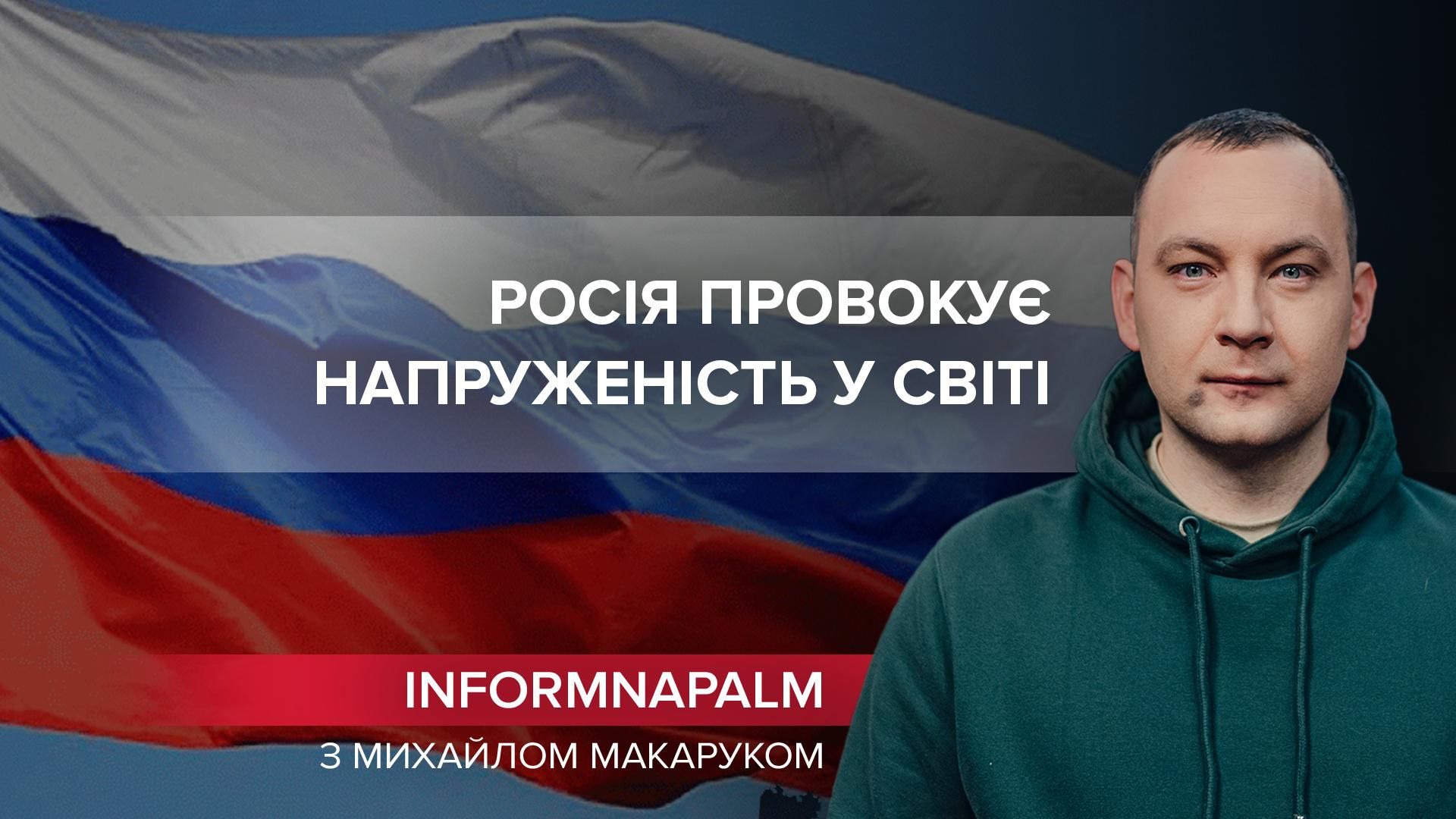 РОСІЯ ПРОВОКУЄ НАПРУЖЕНІСТЬ У СВІТІ

INFORMNAPALM

З МИХАЙЛОМ МАКАРУКОМ